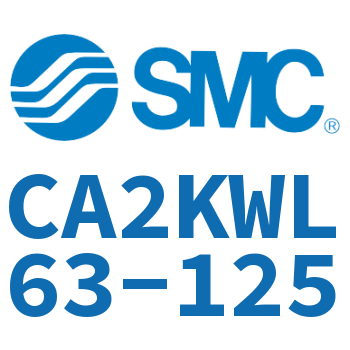 SMC®

CA2KWL
63-125